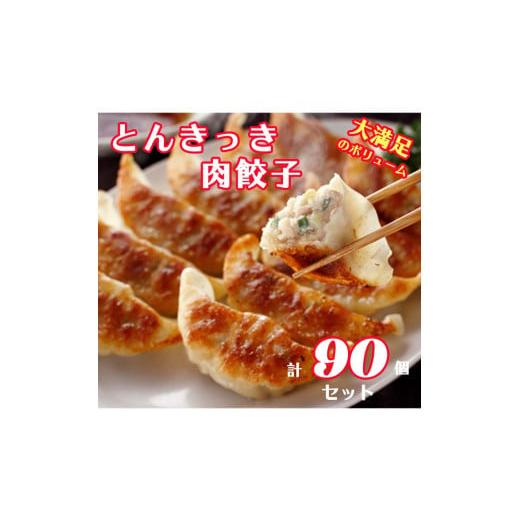 とんきっき
肉餃子

大満足
のボリューム

計 90 個
セット